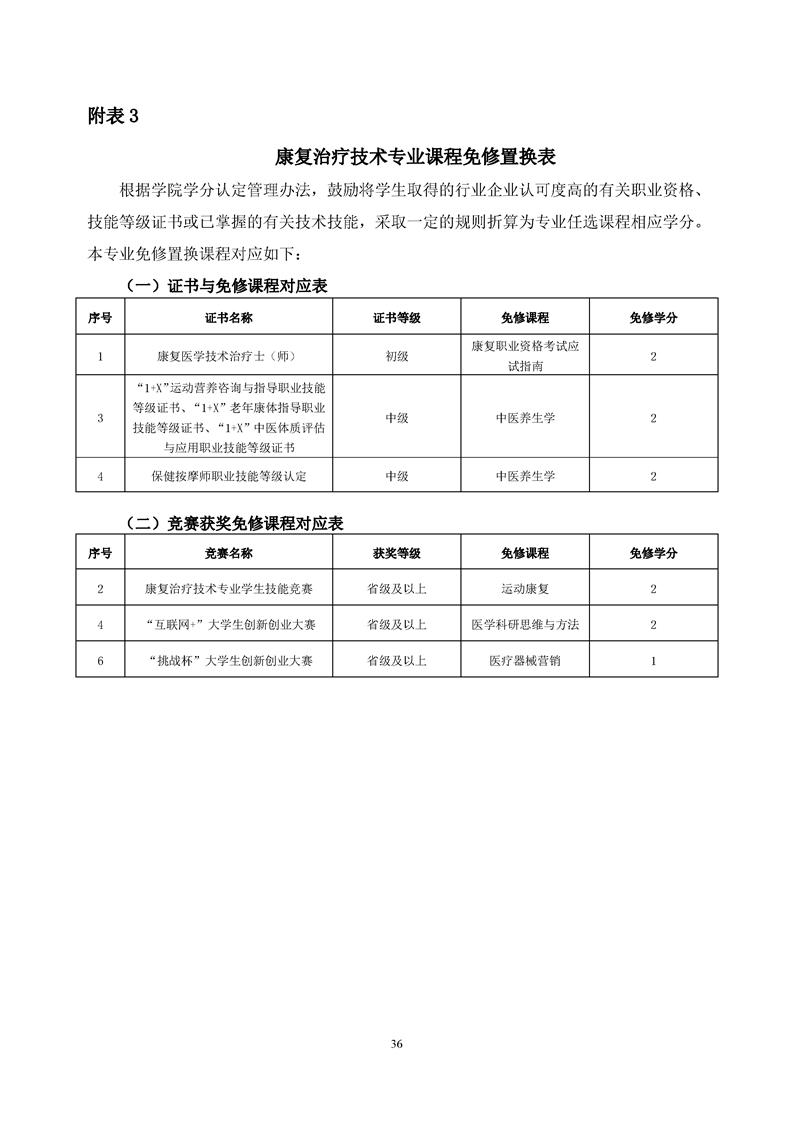 附表 3

康复治疗技术专业课程免修置换表

根据学院学分认定管理办法，鼓励将学生取得的行业企业认可度高的有关职业资格、技能等级证书或已掌握的有关技术技能，采取一定的规则折算为专业任选课程相应学分。本专业免修置换课程对应如下：

（一）证书与免修课程对应表

| 序号 | 证书名称 | 证书等级 | 免修课程 | 免修学分 |
|---|---|---|---|---|
| 1 | 康复医学技术治疗士（师） | 初级 | 康复职业资格考试应试指南 | 2 |
| 3 | “1+X”运动营养咨询与指导职业技能等级证书、“1+X”老年康体指导职业技能等级证书、“1+X”中医体质评估与应用职业技能等级证书 | 中级 | 中医养生学 | 2 |
| 4 | 保健按摩师职业技能等级认定 | 中级 | 中医养生学 | 2 |

（二）竞赛获奖免修课程对应表

| 序号 | 竞赛名称 | 获奖等级 | 免修课程 | 免修学分 |
|---|---|---|---|---|
| 2 | 康复治疗技术专业学生技能竞赛 | 省级及以上 | 运动康复 | 2 |
| 4 | “互联网+”大学生创新创业大赛 | 省级及以上 | 医学科研思维与方法 | 2 |
| 6 | “挑战杯”大学生创新创业大赛 | 省级及以上 | 医疗器械营销 | 1 |

36